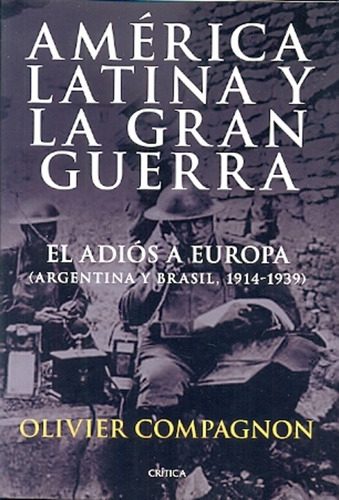 AMÉRICA LATINA Y LA GRAN GUERRA

EL ADIÓS A EUROPA
(ARGENTINA Y BRASIL, 1914-1939)

OLIVIER COMPAGNON

CRÍTICA